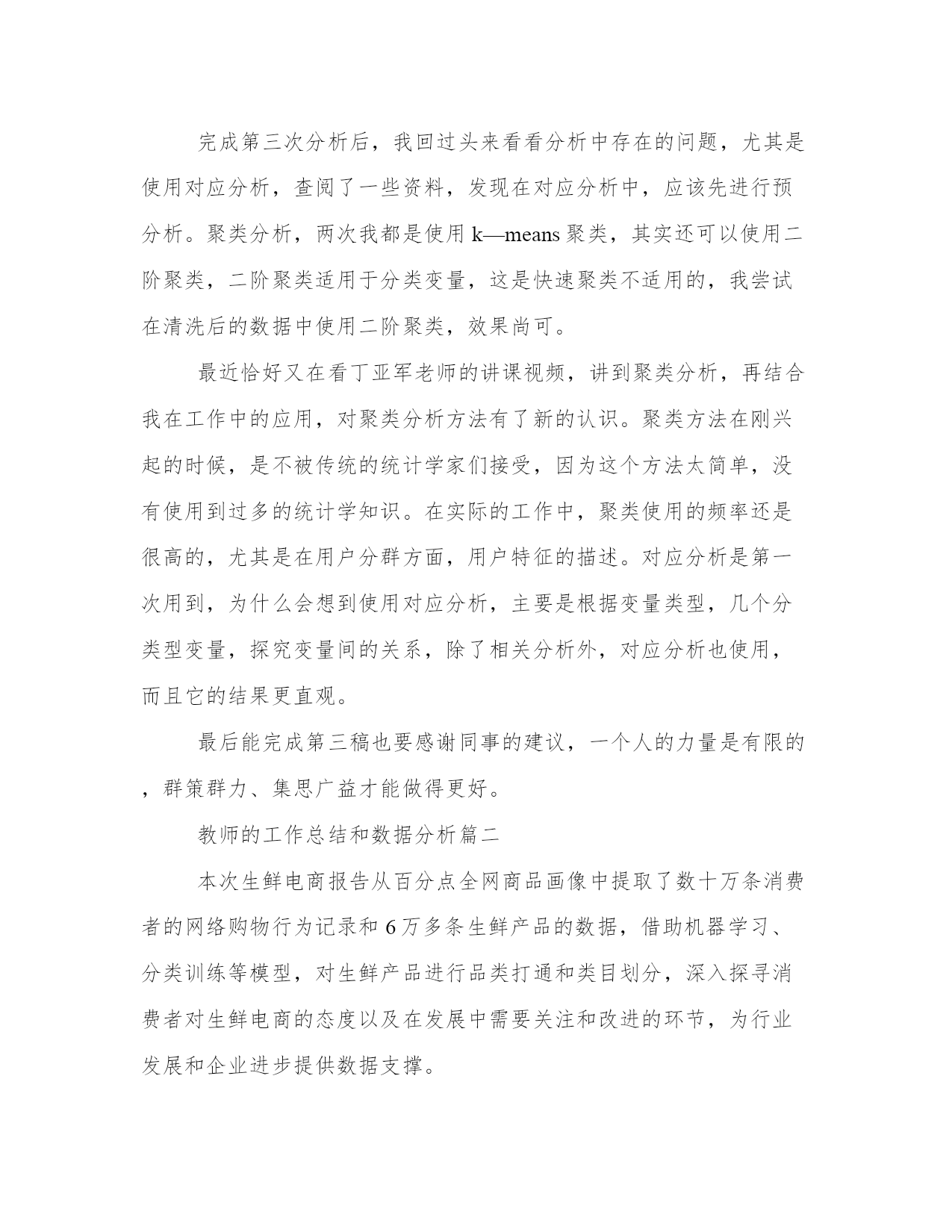 完成第三次分析后，我回过头来看看分析中存在的问题，尤其是使用对应分析，查阅了一些资料，发现在对应分析中，应该先进行预分析。聚类分析，两次我都是使用 k—means 聚类，其实还可以使用二阶聚类，二阶聚类适用于分类变量，这是快速聚类不适用的，我尝试在清洗后的数据中使用二阶聚类，效果尚可。

最近恰好又在看丁亚军老师的讲课视频，讲到聚类分析，再结合我在工作中的应用，对聚类分析方法有了新的认识。聚类方法在刚兴起的时候，是不被传统的统计学家们接受，因为这个方法太简单，没有使用到过多的统计学知识。在实际的工作中，聚类使用的频率还是很高的，尤其是在用户分群方面，用户特征的描述。对应分析是第一次用到，为什么会想到使用对应分析，主要是根据变量类型，几个分类型变量，探究变量间的关系，除了相关分析外，对应分析也使用，而且它的结果更直观。

最后能完成第三稿也要感谢同事的建议，一个人的力量是有限的，群策群力、集思广益才能做得更好。

教师的工作总结和数据分析篇二

本次生鲜电商报告从百分点全网商品画像中提取了数十万条消费者的网络购物行为记录和 6 万多条生鲜产品的数据，借助机器学习、分类训练等模型，对生鲜产品进行品类打通和类目划分，深入探寻消费者对生鲜电商的态度以及在发展中需要关注和改进的环节，为行业发展和企业进步提供数据支撑。